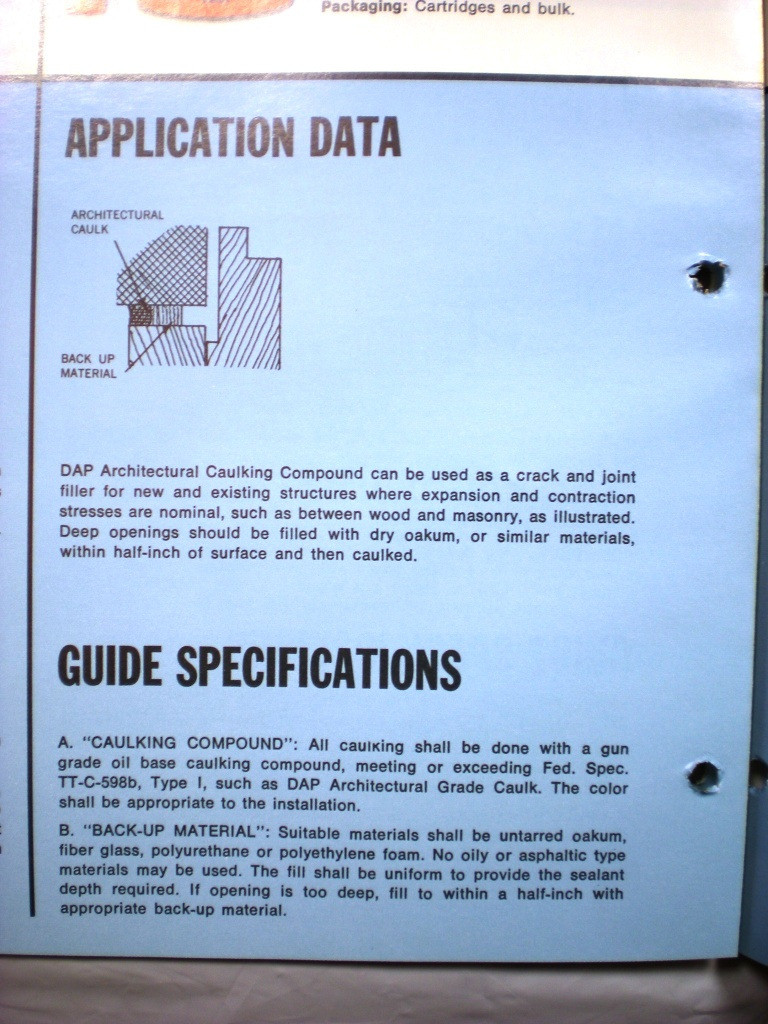 Packaging: Cartridges and bulk.

APPLICATION DATA

ARCHITECTURAL CAULK

BACK UP MATERIAL

DAP Architectural Caulking Compound can be used as a crack and joint filler for new and existing structures where expansion and contraction stresses are nominal, such as between wood and masonry, as illustrated. Deep openings should be filled with dry oakum, or similar materials, within half-inch of surface and then caulked.

GUIDE SPECIFICATIONS

A. "CAULKING COMPOUND": All caulking shall be done with a gun grade oil base caulking compound, meeting or exceeding Fed. Spec. TT-C-598b, Type I, such as DAP Architectural Grade Caulk. The color shall be appropriate to the installation.

B. "BACK-UP MATERIAL": Suitable materials shall be untarred oakum, fiber glass, polyurethane or polyethylene foam. No oily or asphaltic type materials may be used. The fill shall be uniform to provide the sealant depth required. If opening is too deep, fill to within a half-inch with appropriate back-up material.